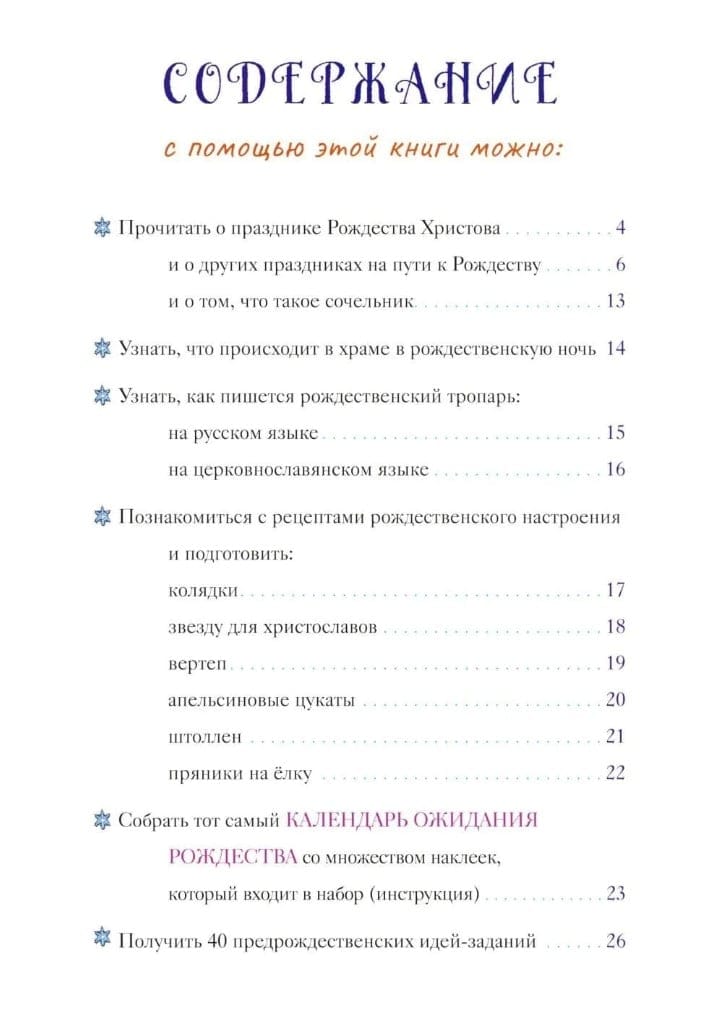 СОДЕРЖАНИЕ

с помощью этой книги можно:

Прочитать о празднике Рождества Христова 4

и о других праздниках на пути к Рождеству 6

и о том, что такое сочельник 13

Узнать, что происходит в храме в рождественскую ночь 14

Узнать, как пишется рождественский тропарь:

на русском языке 15

на церковнославянском языке 16

Познакомиться с рецептами рождественского настроения и подготовить:

колядки 17

звезду для христославов 18

вертеп 19

апельсиновые цукаты 20

штоллен 21

пряники на ёлку 22

Собрать тот самый КАЛЕНДАРЬ ОЖИДАНИЯ РОЖДЕСТВА со множеством наклеек, который входит в набор (инструкция) 23

Получить 40 предрождественских идей-заданий 26